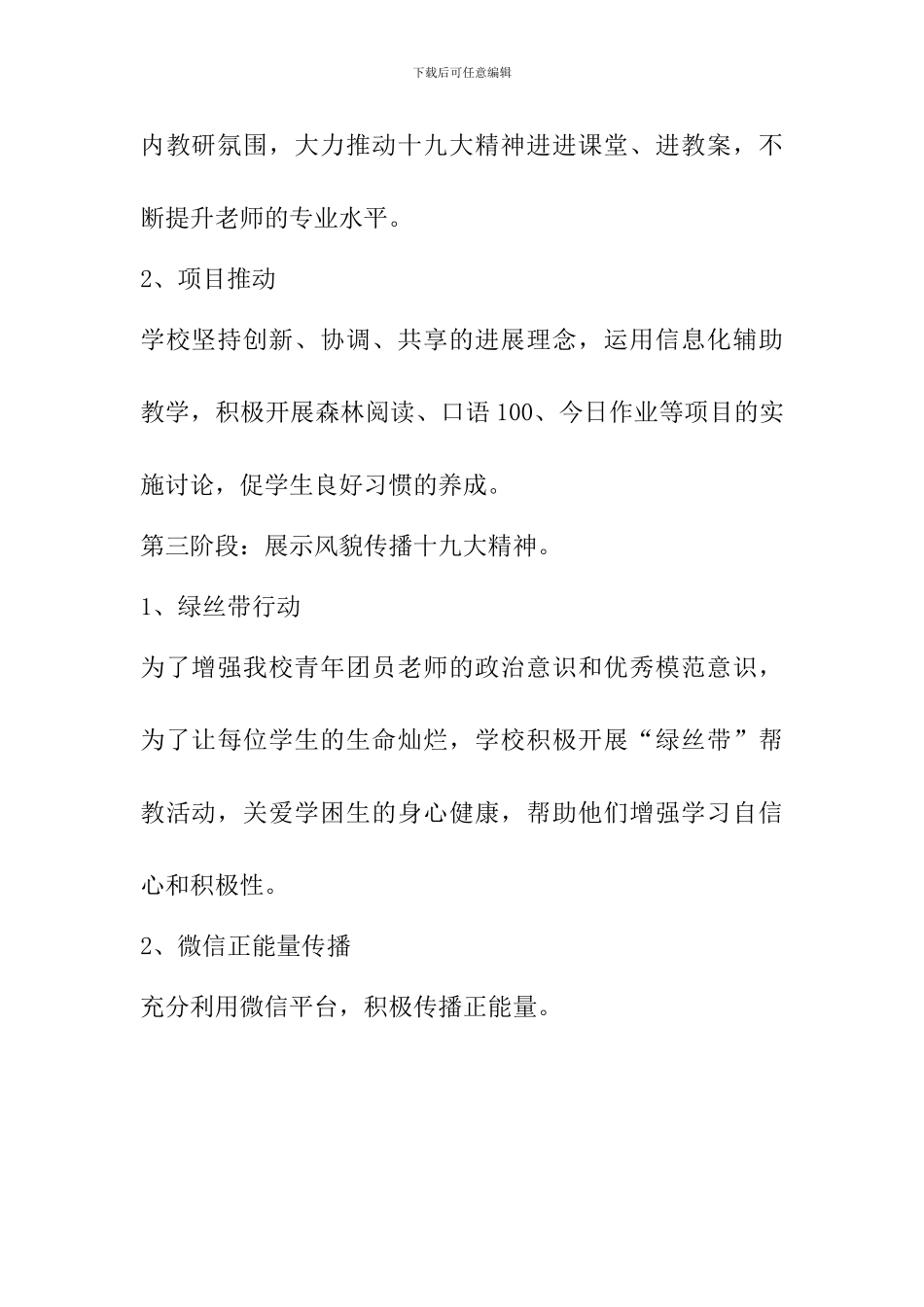 下载后可任意编辑

内教研氛围，大力推动十九大精神进进课堂、进教案，不断提升老师的专业水平。

2、项目推动

学校坚持创新、协调、共享的进展理念，运用信息化辅助教学，积极开展森林阅读、口语100、今日作业等项目的实施讨论，促学生良好习惯的养成。

第三阶段：展示风貌传播十九大精神。

1、绿丝带行动

为了增强我校青年团员老师的政治意识和优秀模范意识，为了让每位学生的生命灿烂，学校积极开展“绿丝带”帮教活动，关爱学困生的身心健康，帮助他们增强学习自信心和积极性。

2、微信正能量传播

充分利用微信平台，积极传播正能量。